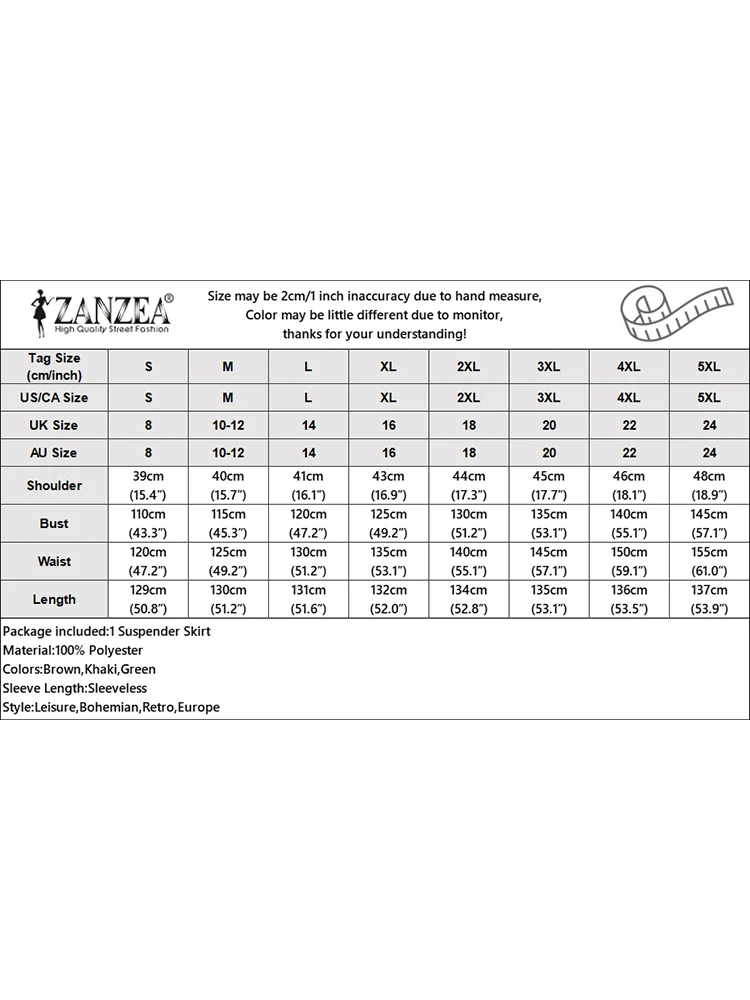 ZANZEA®
High Quality Street Fashion

Size may be 2cm/1 inch inaccuracy due to hand measure,
Color may be little different due to monitor,
thanks for your understanding!

| Tag Size (cm/inch) | S | M | L | XL | 2XL | 3XL | 4XL | 5XL |
|---|---|---|---|---|---|---|---|---|
| US/CA Size | S | M | L | XL | 2XL | 3XL | 4XL | 5XL |
| UK Size | 8 | 10-12 | 14 | 16 | 18 | 20 | 22 | 24 |
| AU Size | 8 | 10-12 | 14 | 16 | 18 | 20 | 22 | 24 |
| Shoulder | 39cm (15.4") | 40cm (15.7") | 41cm (16.1") | 43cm (16.9") | 44cm (17.3") | 45cm (17.7") | 46cm (18.1") | 48cm (18.9") |
| Bust | 110cm (43.3") | 115cm (45.3") | 120cm (47.2") | 125cm (49.2") | 130cm (51.2") | 135cm (53.1") | 140cm (55.1") | 145cm (57.1") |
| Waist | 120cm (47.2") | 125cm (49.2") | 130cm (51.2") | 135cm (53.1") | 140cm (55.1") | 145cm (57.1") | 150cm (59.1") | 155cm (61.0") |
| Length | 129cm (50.8") | 130cm (51.2") | 131cm (51.6") | 132cm (52.0") | 134cm (52.8") | 135cm (53.1") | 136cm (53.5") | 137cm (53.9") |

Package included:1 Suspender Skirt
Material:100% Polyester
Colors:Brown,Khaki,Green
Sleeve Length:Sleeveless
Style:Leisure,Bohemian,Retro,Europe